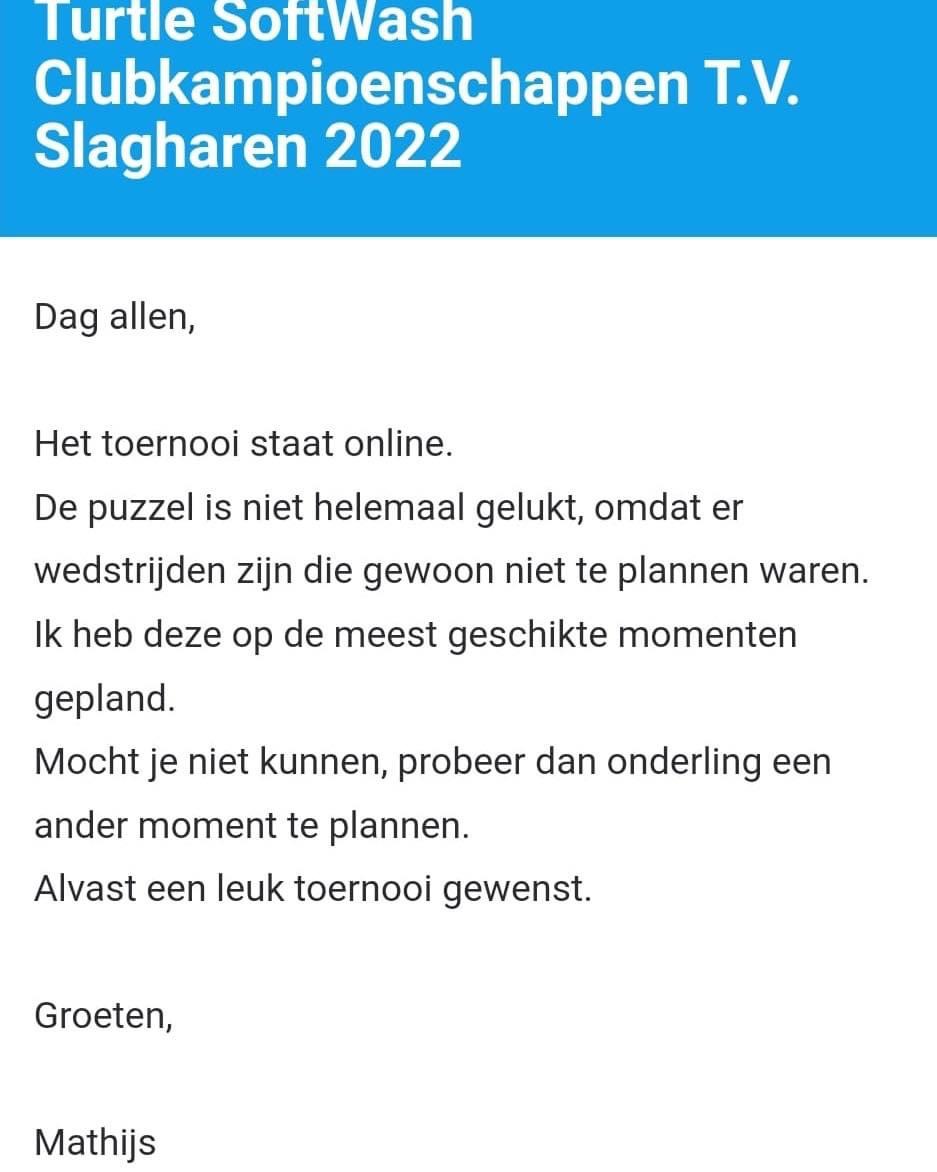 Turtle SoftWash Clubkampioenschappen T.V. Slagharen 2022

Dag allen,

Het toernooi staat online.
De puzzel is niet helemaal gelukt, omdat er wedstrijden zijn die gewoon niet te plannen waren.
Ik heb deze op de meest geschikte momenten gepland.
Mocht je niet kunnen, probeer dan onderling een ander moment te plannen.
Alvast een leuk toernooi gewenst.

Groeten,

Mathijs